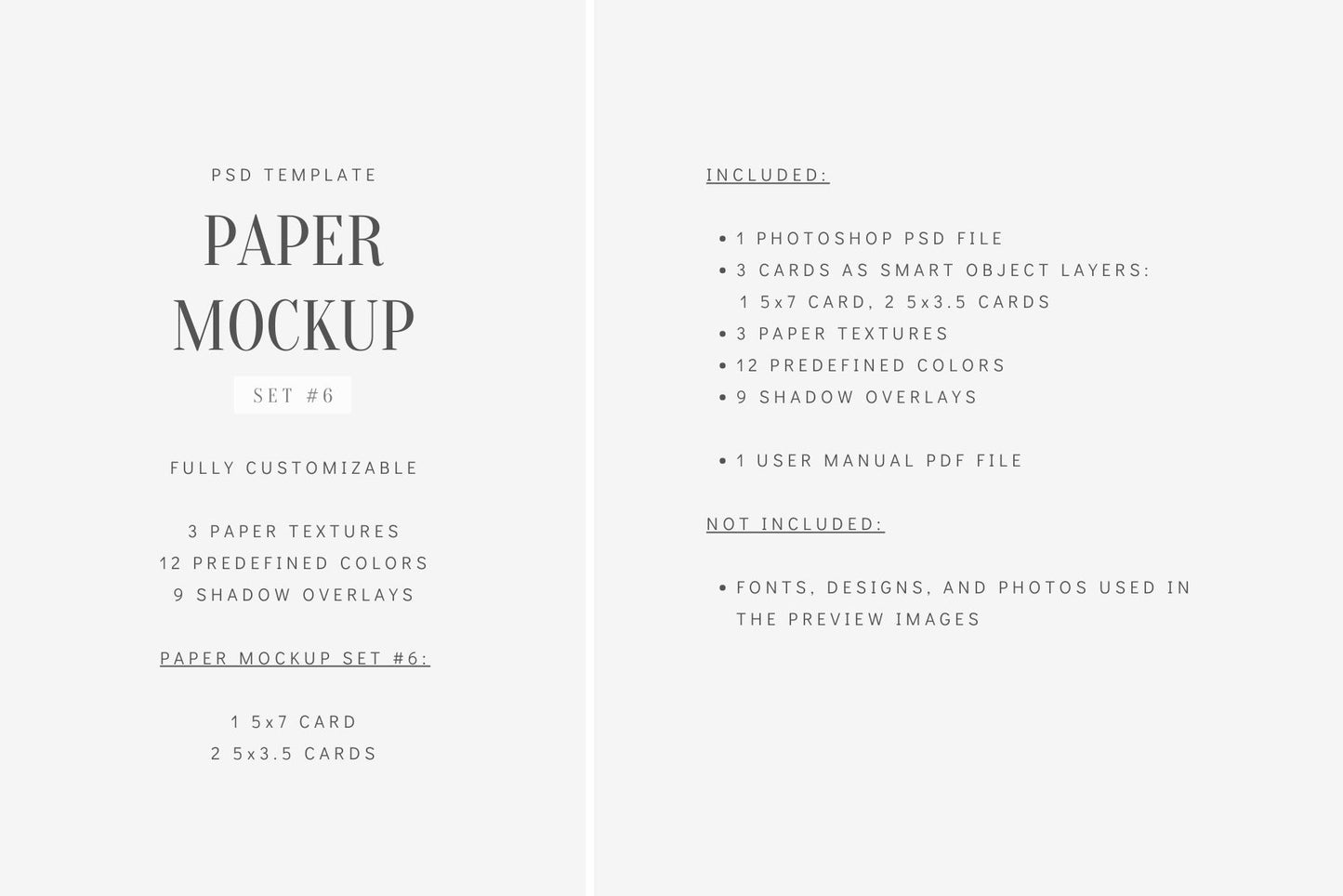 PSD TEMPLATE

PAPER
MOCKUP

SET #6

FULLY CUSTOMIZABLE

3 PAPER TEXTURES
12 PREDEFINED COLORS
9 SHADOW OVERLAYS

PAPER MOCKUP SET #6:

1 5x7 CARD
2 5x3.5 CARDS

INCLUDED:

• 1 PHOTOSHOP PSD FILE
• 3 CARDS AS SMART OBJECT LAYERS: 1 5x7 CARD, 2 5x3.5 CARDS
• 3 PAPER TEXTURES
• 12 PREDEFINED COLORS
• 9 SHADOW OVERLAYS

• 1 USER MANUAL PDF FILE

NOT INCLUDED:

• FONTS, DESIGNS, AND PHOTOS USED IN THE PREVIEW IMAGES